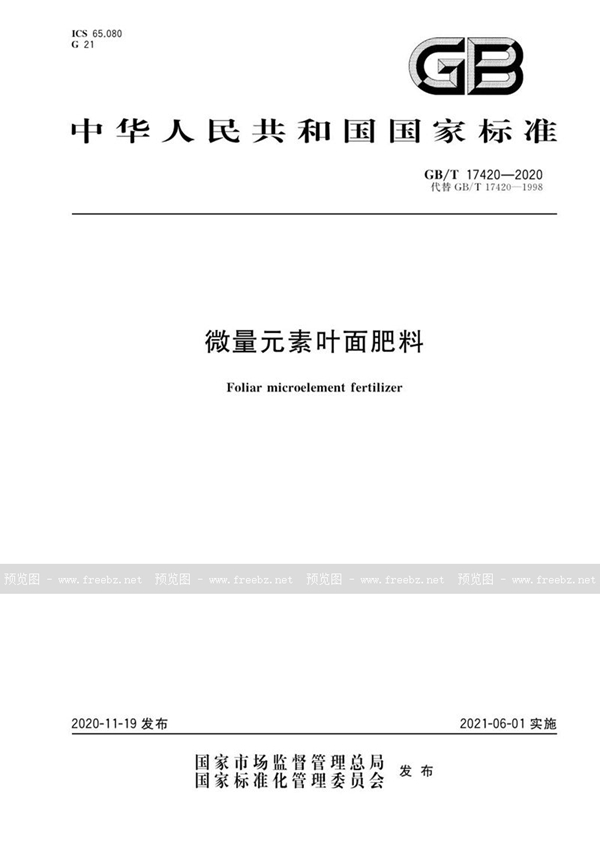 ICS 65.080
G 21

GB

中华人民共和国国家标准

GB/T 17420—2020
代替 GB/T 17420—1998

微量元素叶面肥料

Foliar microelement fertilizer

预览图 - www.freebz.net 预览图 - www.freebz.net 预览图 - www.freebz.net 预览图 - www.freebz.net

2020-11-19 发布

2021-06-01 实施

国家市场监督管理总局
国家标准化管理委员会 发布